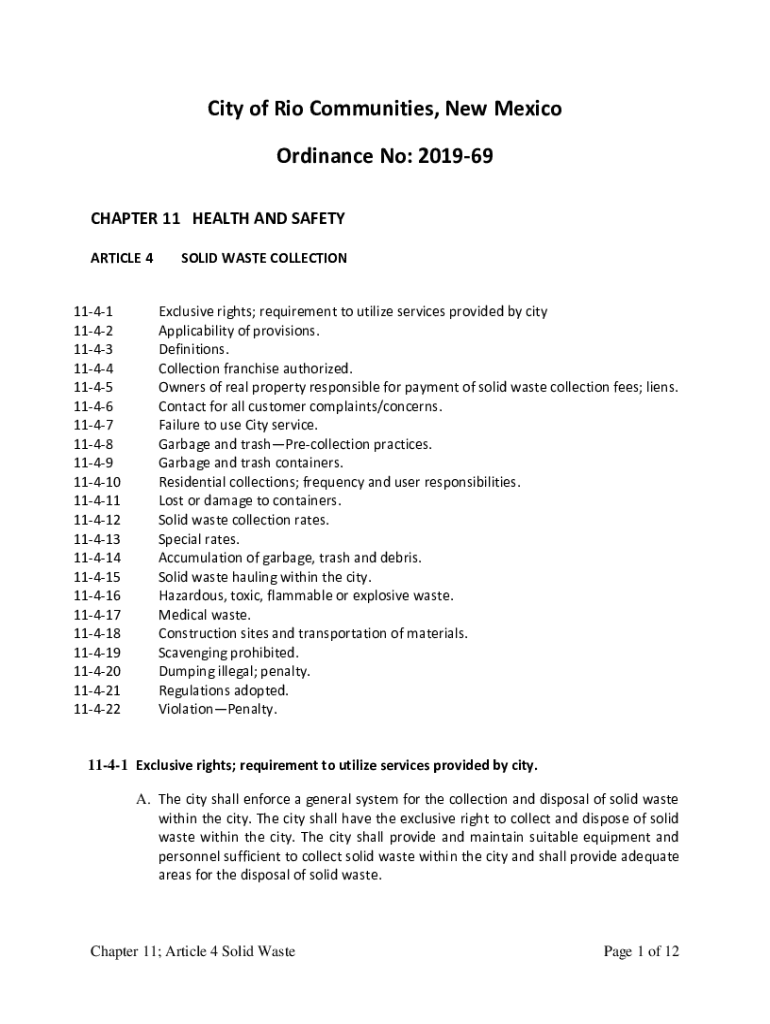 City of Rio Communities, New Mexico

Ordinance No: 2019-69

CHAPTER 11 HEALTH AND SAFETY

ARTICLE 4 SOLID WASTE COLLECTION

11-4-1 Exclusive rights; requirement to utilize services provided by city
11-4-2 Applicability of provisions.
11-4-3 Definitions.
11-4-4 Collection franchise authorized.
11-4-5 Owners of real property responsible for payment of solid waste collection fees; liens.
11-4-6 Contact for all customer complaints/concerns.
11-4-7 Failure to use City service.
11-4-8 Garbage and trash—Pre-collection practices.
11-4-9 Garbage and trash containers.
11-4-10 Residential collections; frequency and user responsibilities.
11-4-11 Lost or damage to containers.
11-4-12 Solid waste collection rates.
11-4-13 Special rates.
11-4-14 Accumulation of garbage, trash and debris.
11-4-15 Solid waste hauling within the city.
11-4-16 Hazardous, toxic, flammable or explosive waste.
11-4-17 Medical waste.
11-4-18 Construction sites and transportation of materials.
11-4-19 Scavenging prohibited.
11-4-20 Dumping illegal; penalty.
11-4-21 Regulations adopted.
11-4-22 Violation—Penalty.

11-4-1 Exclusive rights; requirement to utilize services provided by city.

A. The city shall enforce a general system for the collection and disposal of solid waste within the city. The city shall have the exclusive right to collect and dispose of solid waste within the city. The city shall provide and maintain suitable equipment and personnel sufficient to collect solid waste within the city and shall provide adequate areas for the disposal of solid waste.

Chapter 11; Article 4 Solid Waste

Page 1 of 12